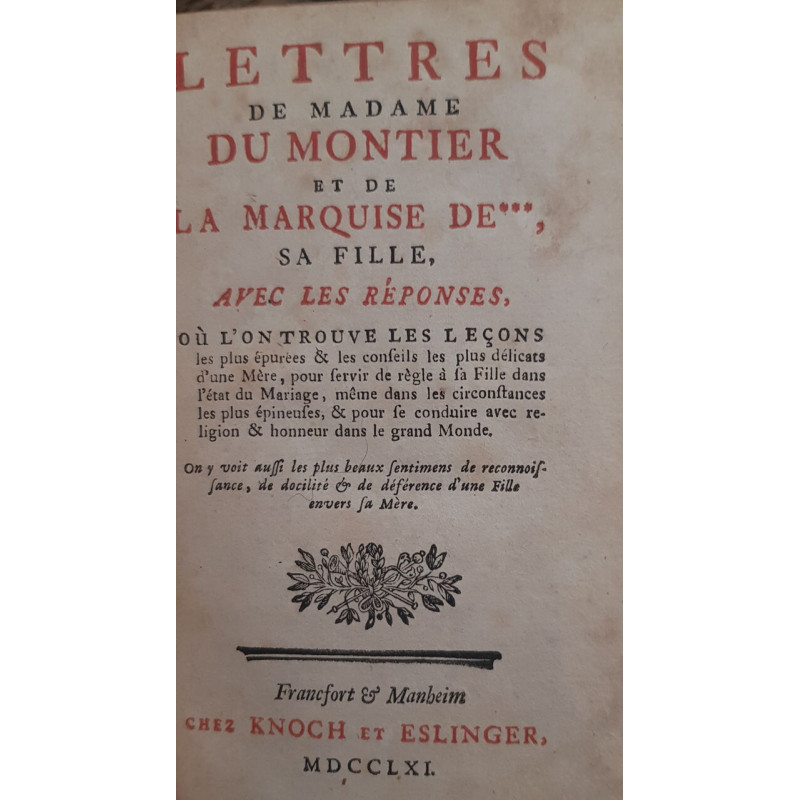 LETTRES
DE MADAME
DU MONTIER
ET DE
LA MARQUISE DE***,
SA FILLE,
AVEC LES RÉPONSES,

OÙ L'ON TROUVE LES LEÇONS les plus épurées & les conseils les plus délicats d'une Mère, pour servir de règle à sa Fille dans l'état du Mariage, même dans les circonstances les plus épineuses, & pour se conduire avec religion & honneur dans le grand Monde.

On y voit aussi les plus beaux sentimens de reconnoissance, de docilité & de déférence d'une Fille envers sa Mère.

Francfort & Manheim
CHEZ KNOCH ET ESLINGER,
MDCCLXI.